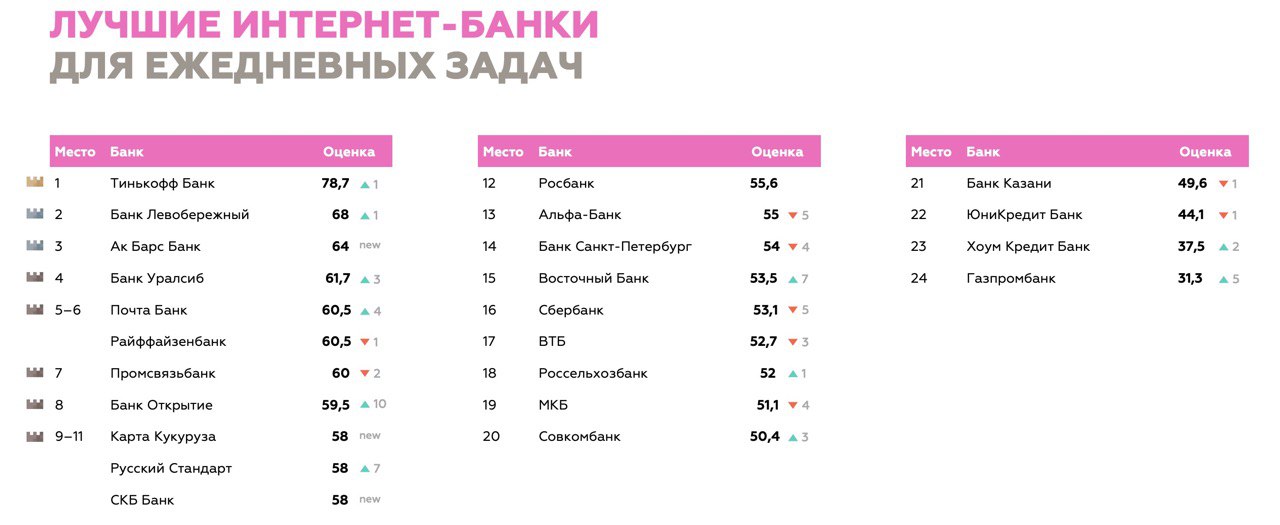 ЛУЧШИЕ ИНТЕРНЕТ-БАНКИ
ДЛЯ ЕЖЕДНЕВНЫХ ЗАДАЧ

| Место | Банк | Оценка |
|---|---|---|
| 1 | Тинькофф Банк | 78,7 ▲ 1 |
| 2 | Банк Левобережный | 68 ▲ 1 |
| 3 | Ак Барс Банк | 64 new |
| 4 | Банк Уралсиб | 61,7 ▲ 3 |
| 5–6 | Почта Банк | 60,5 ▲ 4 |
| | Райффайзенбанк | 60,5 ▼ 1 |
| 7 | Промсвязьбанк | 60 ▼ 2 |
| 8 | Банк Открытие | 59,5 ▲ 10 |
| 9–11 | Карта Кукуруза | 58 new |
| | Русский Стандарт | 58 ▲ 7 |
| | СКБ Банк | 58 new |

| Место | Банк | Оценка |
|---|---|---|
| 12 | Росбанк | 55,6 |
| 13 | Альфа-Банк | 55 ▼ 5 |
| 14 | Банк Санкт-Петербург | 54 ▼ 4 |
| 15 | Восточный Банк | 53,5 ▲ 7 |
| 16 | Сбербанк | 53,1 ▼ 5 |
| 17 | ВТБ | 52,7 ▼ 3 |
| 18 | Россельхозбанк | 52 ▲ 1 |
| 19 | МКБ | 51,1 ▼ 4 |
| 20 | Совкомбанк | 50,4 ▲ 3 |

| Место | Банк | Оценка |
|---|---|---|
| 21 | Банк Казани | 49,6 ▼ 1 |
| 22 | ЮниКредит Банк | 44,1 ▼ 1 |
| 23 | Хоум Кредит Банк | 37,5 ▲ 2 |
| 24 | Газпромбанк | 31,3 ▲ 5 |